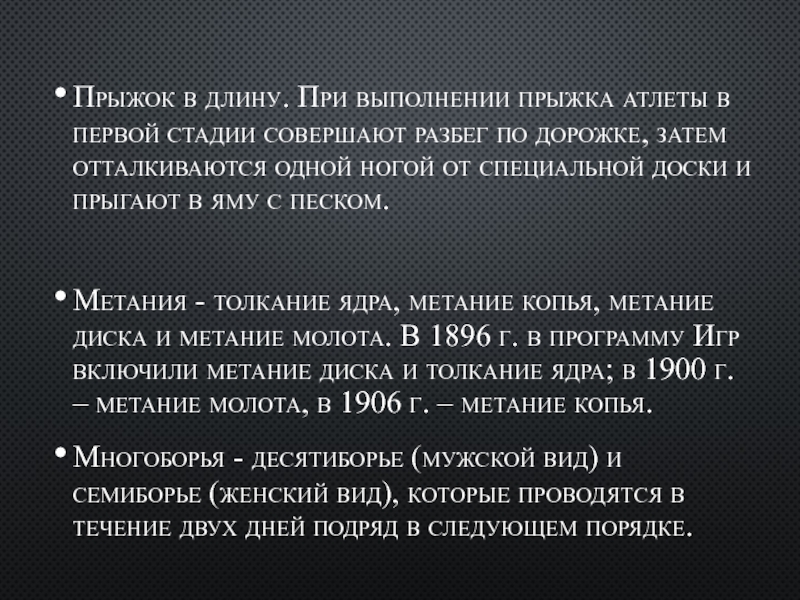 • Прыжок в длину. При выполнении прыжка атлеты в первой стадии совершают разбег по дорожке, затем отталкиваются одной ногой от специальной доски и прыгают в яму с песком.

• Метания - толкание ядра, метание копья, метание диска и метание молота. В 1896 г. в программу Игр включили метание диска и толкание ядра; в 1900 г. – метание молота, в 1906 г. – метание копья.

• Многоборья - десятиборье (мужской вид) и семиборье (женский вид), которые проводятся в течение двух дней подряд в следующем порядке.